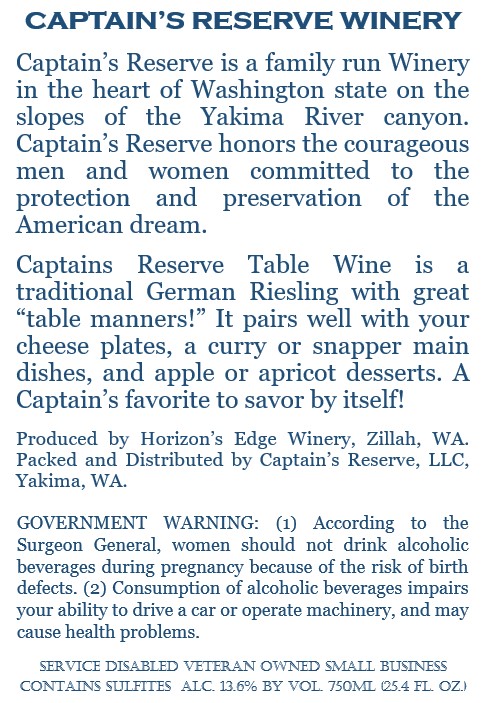 CAPTAIN'S RESERVE WINERY

Captain's Reserve is a family run Winery in the heart of Washington state on the slopes of the Yakima River canyon. Captain's Reserve honors the courageous men and women committed to the protection and preservation of the American dream.

Captains Reserve Table Wine is a traditional German Riesling with great "table manners!" It pairs well with your cheese plates, a curry or snapper main dishes, and apple or apricot desserts. A Captain's favorite to savor by itself!

Produced by Horizon's Edge Winery, Zillah, WA. Packed and Distributed by Captain's Reserve, LLC, Yakima, WA.

GOVERNMENT WARNING: (1) According to the Surgeon General, women should not drink alcoholic beverages during pregnancy because of the risk of birth defects. (2) Consumption of alcoholic beverages impairs your ability to drive a car or operate machinery, and may cause health problems.

SERVICE DISABLED VETERAN OWNED SMALL BUSINESS
CONTAINS SULFITES ALC. 13.6% BY VOL. 750ML (25.4 FL. OZ.)